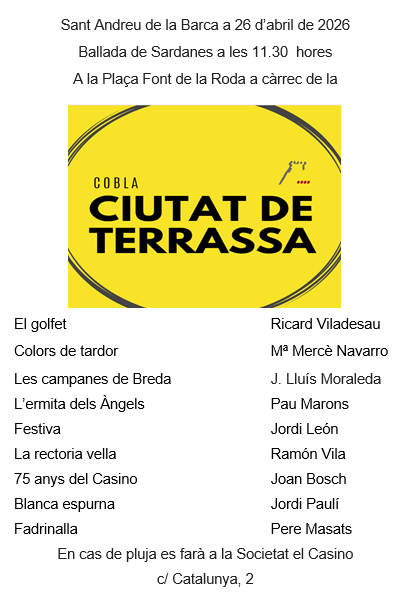 Sant Andreu de la Barca a 26 d'abril de 2026

Ballada de Sardanes a les 11.30 hores

A la Plaça Font de la Roda a càrrec de la

COBLA
CIUTAT DE TERRASSA

| | |
|---|---|
| El golfet | Ricard Viladesau |
| Colors de tardor | Mª Mercè Navarro |
| Les campanes de Breda | J. Lluís Moraleda |
| L'ermita dels Àngels | Pau Marons |
| Festiva | Jordi León |
| La rectoria vella | Ramón Vila |
| 75 anys del Casino | Joan Bosch |
| Blanca espurna | Jordi Paulí |
| Fadrinalla | Pere Masats |

En cas de pluja es farà a la Societat el Casino

c/ Catalunya, 2